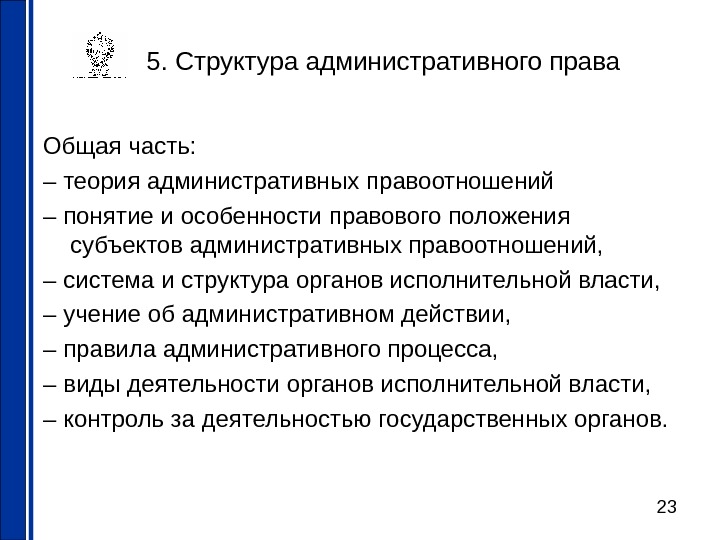 5. Структура административного права

Общая часть:
– теория административных правоотношений
– понятие и особенности правового положения субъектов административных правоотношений,
– система и структура органов исполнительной власти,
– учение об административном действии,
– правила административного процесса,
– виды деятельности органов исполнительной власти,
– контроль за деятельностью государственных органов.

23